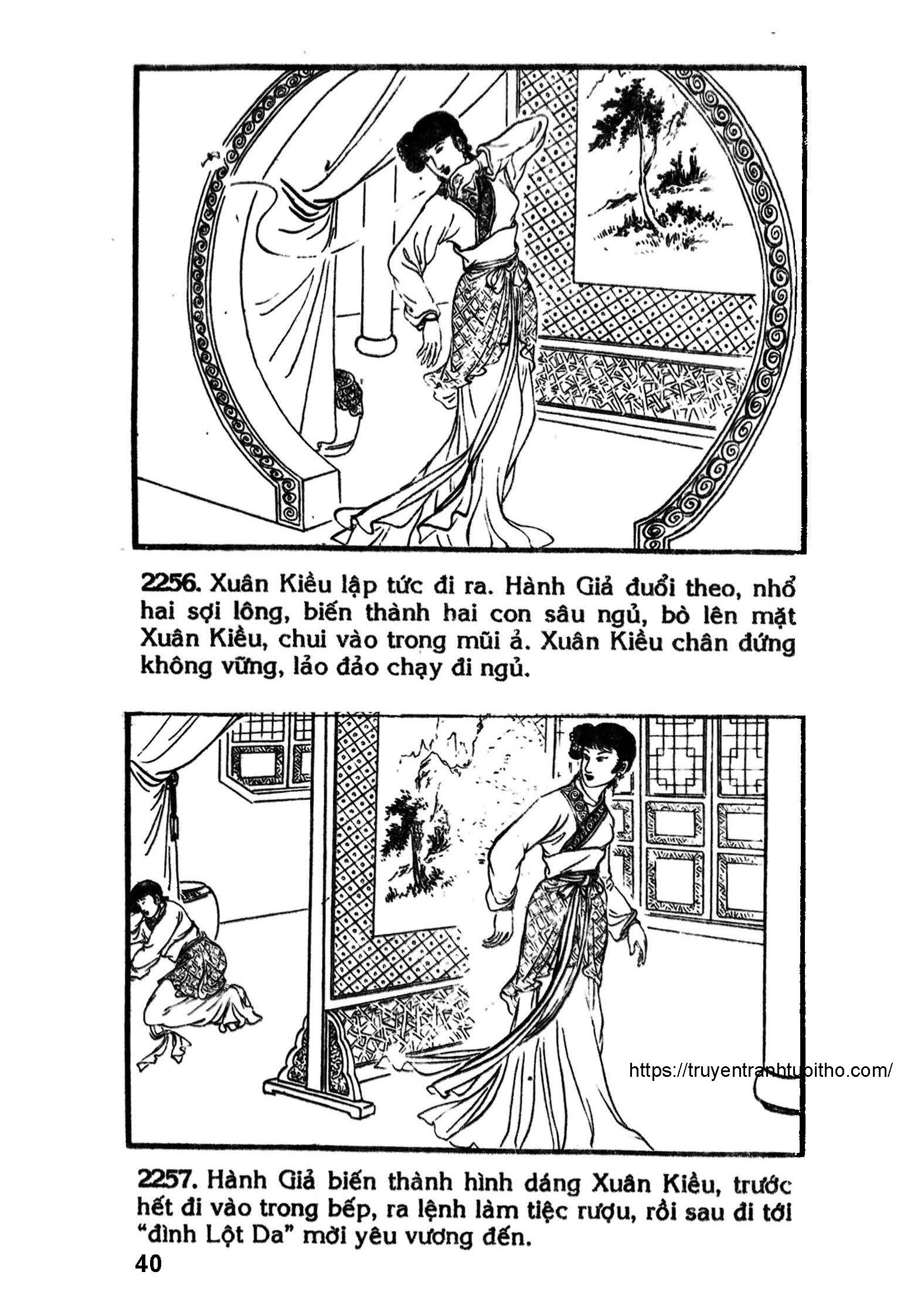 2256. Xuân Kiều lập tức đi ra. Hành Giả đuổi theo, nhổ hai sợi lông, biến thành hai con sâu ngủ, bò lên mặt Xuân Kiều, chui vào trong mũi ả. Xuân Kiều chân đứng không vững, lảo đảo chạy đi ngủ.

2257. Hành Giả biến thành hình dáng Xuân Kiều, trước hết đi vào trong bếp, ra lệnh làm tiệc rượu, rồi sau đi tới "đình Lột Da" mời yêu vương đến.

40

https://truyentranhtuoitho.com/